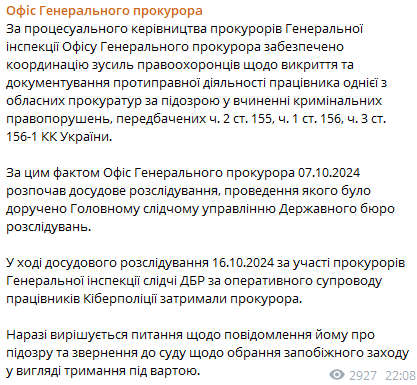 Офіс Генерального прокурора
За процесуального керівництва прокурорів Генеральної інспекції Офісу Генерального прокурора забезпечено координацію зусиль правоохоронців щодо викриття та документування протиправної діяльності працівника однієї з обласних прокуратур за підозрою у вчиненні кримінальних правопорушень, передбачених ч. 2 ст. 155, ч. 1 ст. 156, ч. 3 ст. 156-1 КК України.

За цим фактом Офіс Генерального прокурора 07.10.2024 розпочав досудове розслідування, проведення якого було доручено Головному слідчому управлінню Державного бюро розслідувань.

У ході досудового розслідування 16.10.2024 за участі прокурорів Генеральної інспекції слідчі ДБР за оперативного супроводу працівників Кіберполіції затримали прокурора.

Наразі вирішується питання щодо повідомлення йому про підозру та звернення до суду щодо обрання запобіжного заходу у вигляді тримання під вартою.

2927 22:08